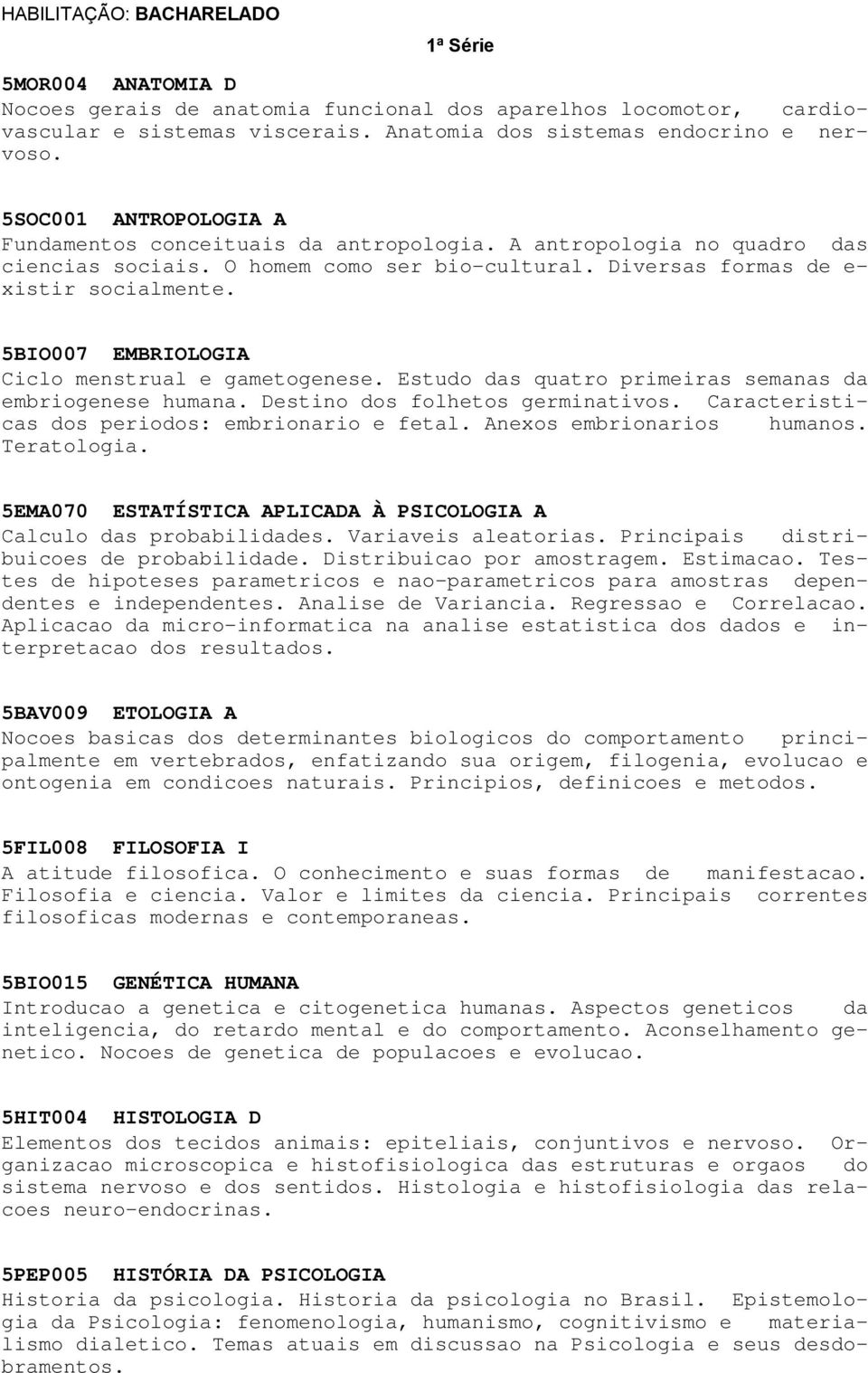 HABILITAÇÃO: BACHARELADO

1ª Série

5MOR004 ANATOMIA D
Nocoes gerais de anatomia funcional dos aparelhos locomotor, cardiovascular e sistemas viscerais. Anatomia dos sistemas endocrino e nervoso.

5SOC001 ANTROPOLOGIA A
Fundamentos conceituais da antropologia. A antropologia no quadro das ciencias sociais. O homem como ser bio-cultural. Diversas formas de existir socialmente.

5BIO007 EMBRIOLOGIA
Ciclo menstrual e gametogenese. Estudo das quatro primeiras semanas da embriogenese humana. Destino dos folhetos germinativos. Caracteristicas dos periodos: embrionario e fetal. Anexos embrionarios humanos. Teratologia.

5EMA070 ESTATÍSTICA APLICADA À PSICOLOGIA A
Calculo das probabilidades. Variaveis aleatorias. Principais distribuicoes de probabilidade. Distribuicao por amostragem. Estimacao. Testes de hipoteses parametricos e nao-parametricos para amostras dependentes e independentes. Analise de Variancia. Regressao e Correlacao. Aplicacao da micro-informatica na analise estatistica dos dados e interpretacao dos resultados.

5BAV009 ETOLOGIA A
Nocoes basicas dos determinantes biologicos do comportamento principalmente em vertebrados, enfatizando sua origem, filogenia, evolucao e ontogenia em condicoes naturais. Principios, definicoes e metodos.

5FIL008 FILOSOFIA I
A atitude filosofica. O conhecimento e suas formas de manifestacao. Filosofia e ciencia. Valor e limites da ciencia. Principais correntes filosoficas modernas e contemporaneas.

5BIO015 GENÉTICA HUMANA
Introducao a genetica e citogenetica humanas. Aspectos geneticos da inteligencia, do retardo mental e do comportamento. Aconselhamento genetico. Nocoes de genetica de populacoes e evolucao.

5HIT004 HISTOLOGIA D
Elementos dos tecidos animais: epiteliais, conjuntivos e nervoso. Organizacao microscopica e histofisiologica das estruturas e orgaos do sistema nervoso e dos sentidos. Histologia e histofisiologia das relacoes neuro-endocrinas.

5PEP005 HISTÓRIA DA PSICOLOGIA
Historia da psicologia. Historia da psicologia no Brasil. Epistemologia da Psicologia: fenomenologia, humanismo, cognitivismo e materialismo dialetico. Temas atuais em discussao na Psicologia e seus desdobramentos.